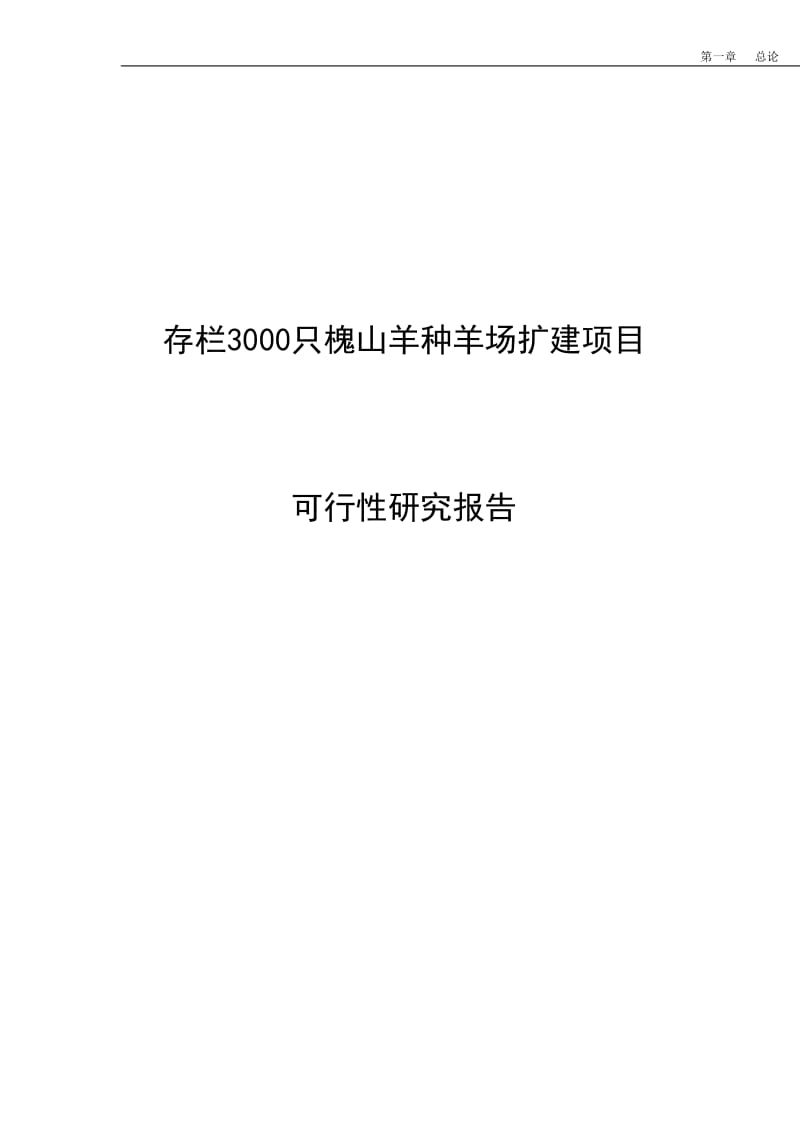 第一章　总论

存栏3000只槐山羊种羊场扩建项目

可行性研究报告